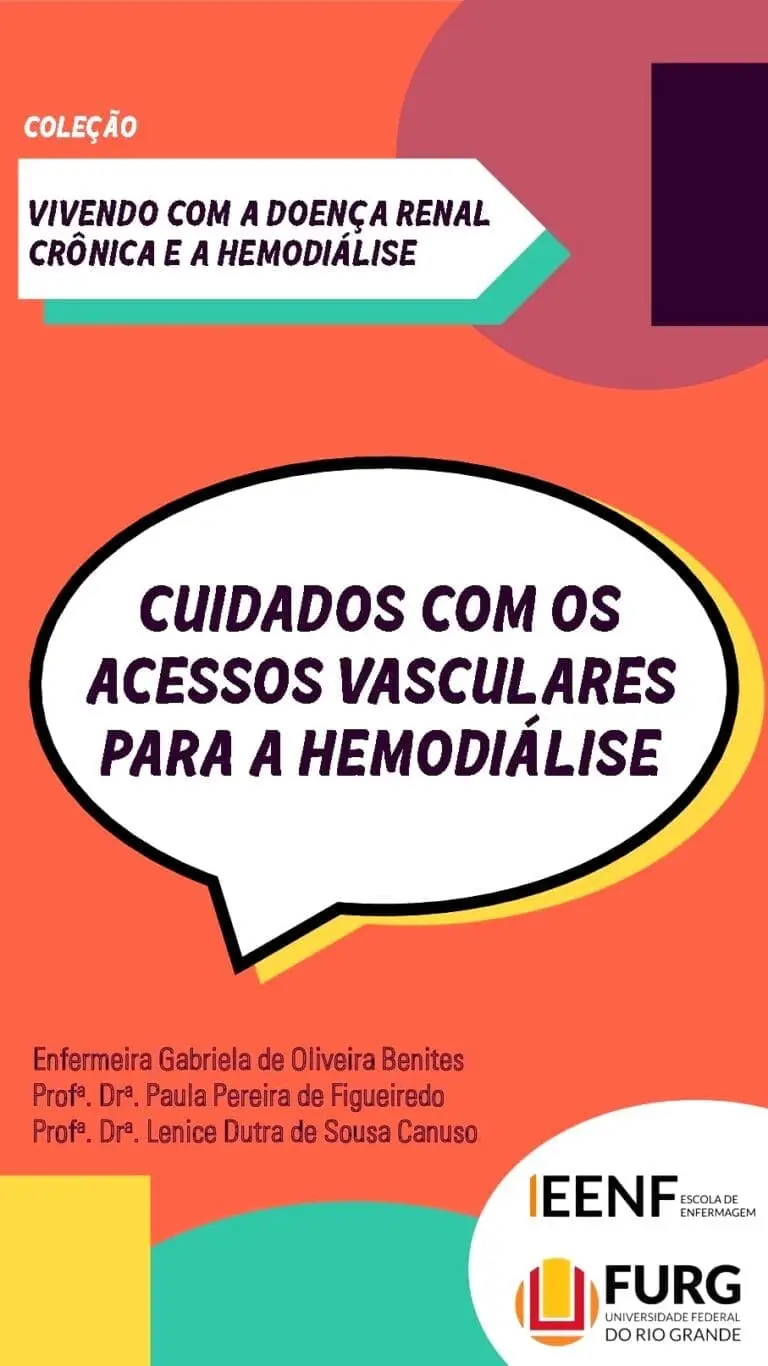 COLEÇÃO

VIVENDO COM A DOENÇA RENAL CRÔNICA E A HEMODIÁLISE

CUIDADOS COM OS ACESSOS VASCULARES PARA A HEMODIÁLISE

Enfermeira Gabriela de Oliveira Benites
Profª. Drª. Paula Pereira de Figueiredo
Profª. Drª. Lenice Dutra de Sousa Canuso

EENF ESCOLA DE ENFERMAGEM

FURG
UNIVERSIDADE FEDERAL
DO RIO GRANDE